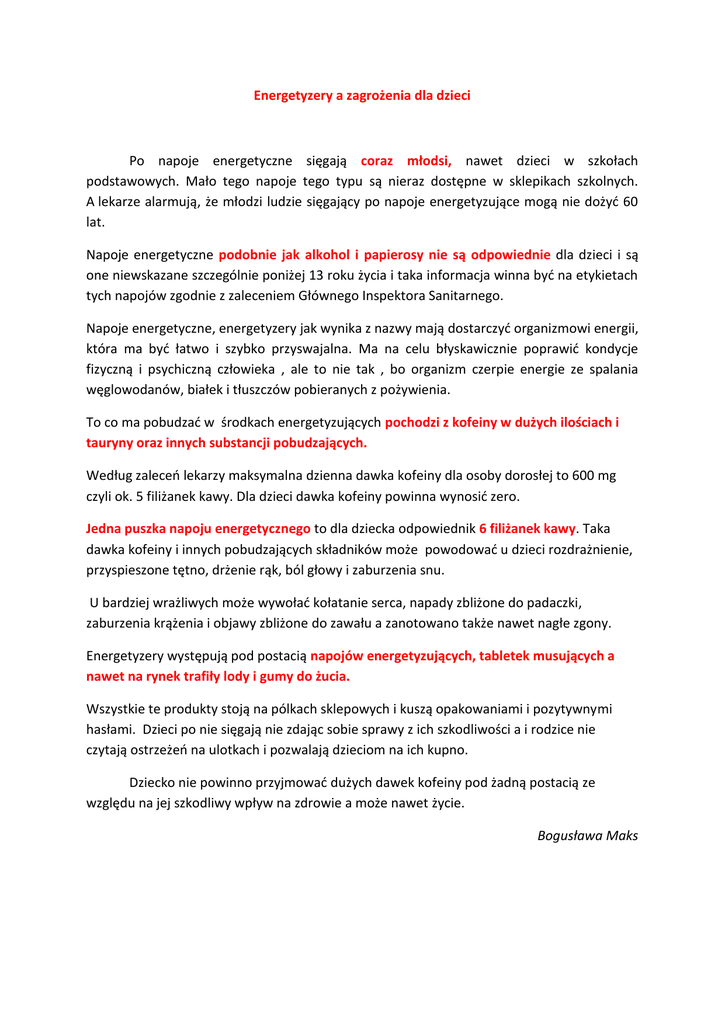 Energetyzery a zagrożenia dla dzieci

Po napoje energetyczne sięgają coraz młodsi, nawet dzieci w szkołach podstawowych. Mało tego napoje tego typu są nieraz dostępne w sklepikach szkolnych. A lekarze alarmują, że młodzi ludzie sięgający po napoje energetyzujące mogą nie dożyć 60 lat.

Napoje energetyczne podobnie jak alkohol i papierosy nie są odpowiednie dla dzieci i są one niewskazane szczególnie poniżej 13 roku życia i taka informacja winna być na etykietach tych napojów zgodnie z zaleceniem Głównego Inspektora Sanitarnego.

Napoje energetyczne, energetyzery jak wynika z nazwy mają dostarczyć organizmowi energii, która ma być łatwo i szybko przyswajalna. Ma na celu błyskawicznie poprawić kondycje fizyczną i psychiczną człowieka , ale to nie tak , bo organizm czerpie energie ze spalania węglowodanów, białek i tłuszczów pobieranych z pożywienia.

To co ma pobudzać w środkach energetyzujących pochodzi z kofeiny w dużych ilościach i tauryny oraz innych substancji pobudzających.

Według zaleceń lekarzy maksymalna dzienna dawka kofeiny dla osoby dorosłej to 600 mg czyli ok. 5 filiżanek kawy. Dla dzieci dawka kofeiny powinna wynosić zero.

Jedna puszka napoju energetycznego to dla dziecka odpowiednik 6 filiżanek kawy. Taka dawka kofeiny i innych pobudzających składników może powodować u dzieci rozdrażnienie, przyspieszone tętno, drżenie rąk, ból głowy i zaburzenia snu.

U bardziej wrażliwych może wywołać kołatanie serca, napady zbliżone do padaczki, zaburzenia krążenia i objawy zbliżone do zawału a zanotowano także nawet nagłe zgony.

Energetyzery występują pod postacią napojów energetyzujących, tabletek musujących a nawet na rynek trafiły lody i gumy do żucia.

Wszystkie te produkty stoją na półkach sklepowych i kuszą opakowaniami i pozytywnymi hasłami. Dzieci po nie sięgają nie zdając sobie sprawy z ich szkodliwości a i rodzice nie czytają ostrzeżeń na ulotkach i pozwalają dzieciom na ich kupno.

Dziecko nie powinno przyjmować dużych dawek kofeiny pod żadną postacią ze względu na jej szkodliwy wpływ na zdrowie a może nawet życie.

Bogusława Maks